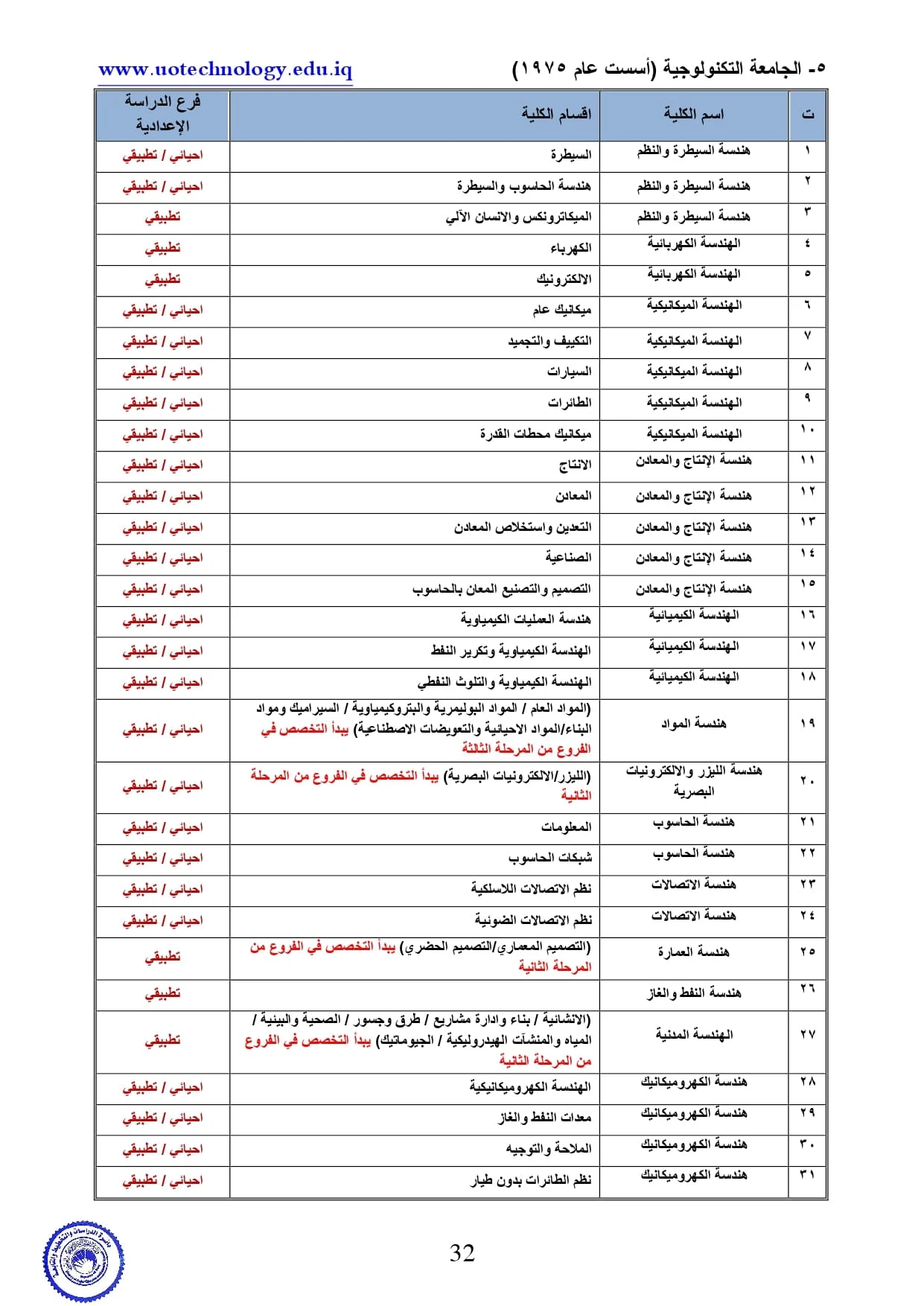 ٥- الجامعة التكنولوجية (أسست عام ١٩٧٥)

www.uotechnology.edu.iq

| ت | اسم الكلية | اقسام الكلية | فرع الدراسة الإعدادية |
|---|---|---|---|
| ١ | هندسة السيطرة والنظم | السيطرة | احيائي / تطبيقي |
| ٢ | هندسة السيطرة والنظم | هندسة الحاسوب والسيطرة | احيائي / تطبيقي |
| ٣ | هندسة السيطرة والنظم | الميكاترونكس والانسان الآلي | تطبيقي |
| ٤ | الهندسة الكهربائية | الكهرباء | تطبيقي |
| ٥ | الهندسة الكهربائية | الالكترونيك | تطبيقي |
| ٦ | الهندسة الميكانيكية | ميكانيك عام | احيائي / تطبيقي |
| ٧ | الهندسة الميكانيكية | التكييف والتجميد | احيائي / تطبيقي |
| ٨ | الهندسة الميكانيكية | السيارات | احيائي / تطبيقي |
| ٩ | الهندسة الميكانيكية | الطائرات | احيائي / تطبيقي |
| ١٠ | الهندسة الميكانيكية | ميكانيك محطات القدرة | احيائي / تطبيقي |
| ١١ | هندسة الإنتاج والمعادن | الانتاج | احيائي / تطبيقي |
| ١٢ | هندسة الإنتاج والمعادن | المعادن | احيائي / تطبيقي |
| ١٣ | هندسة الإنتاج والمعادن | التعدين واستخلاص المعادن | احيائي / تطبيقي |
| ١٤ | هندسة الإنتاج والمعادن | الصناعية | احيائي / تطبيقي |
| ١٥ | هندسة الإنتاج والمعادن | التصميم والتصنيع المعان بالحاسوب | احيائي / تطبيقي |
| ١٦ | الهندسة الكيميائية | هندسة العمليات الكيمياوية | احيائي / تطبيقي |
| ١٧ | الهندسة الكيميائية | الهندسة الكيمياوية وتكرير النفط | احيائي / تطبيقي |
| ١٨ | الهندسة الكيميائية | الهندسة الكيمياوية والتلوث النفطي | احيائي / تطبيقي |
| ١٩ | هندسة المواد | (المواد العام / المواد البوليمرية والبتروكيمياوية / السيراميك ومواد البناء/المواد الاحيائية والتعويضات الاصطناعية) يبدأ التخصص في الفروع من المرحلة الثالثة | احيائي / تطبيقي |
| ٢٠ | هندسة الليزر والالكترونيات البصرية | (الليزر/الالكترونيات البصرية) يبدأ التخصص في الفروع من المرحلة الثانية | احيائي / تطبيقي |
| ٢١ | هندسة الحاسوب | المعلومات | احيائي / تطبيقي |
| ٢٢ | هندسة الحاسوب | شبكات الحاسوب | احيائي / تطبيقي |
| ٢٣ | هندسة الاتصالات | نظم الاتصالات اللاسلكية | احيائي / تطبيقي |
| ٢٤ | هندسة الاتصالات | نظم الاتصالات الضوئية | احيائي / تطبيقي |
| ٢٥ | هندسة العمارة | (التصميم المعماري/التصميم الحضري) يبدأ التخصص في الفروع من المرحلة الثانية | تطبيقي |
| ٢٦ | هندسة النفط والغاز | | تطبيقي |
| ٢٧ | الهندسة المدنية | (الانشائية / بناء وادارة مشاريع / طرق وجسور / الصحية والبيئية / المياه والمنشآت الهيدروليكية / الجيوماتيك) يبدأ التخصص في الفروع من المرحلة الثانية | تطبيقي |
| ٢٨ | هندسة الكهروميكانيك | الهندسة الكهروميكانيكية | احيائي / تطبيقي |
| ٢٩ | هندسة الكهروميكانيك | معدات النفط والغاز | احيائي / تطبيقي |
| ٣٠ | هندسة الكهروميكانيك | الملاحة والتوجيه | احيائي / تطبيقي |
| ٣١ | هندسة الكهروميكانيك | نظم الطائرات بدون طيار | احيائي / تطبيقي |

32